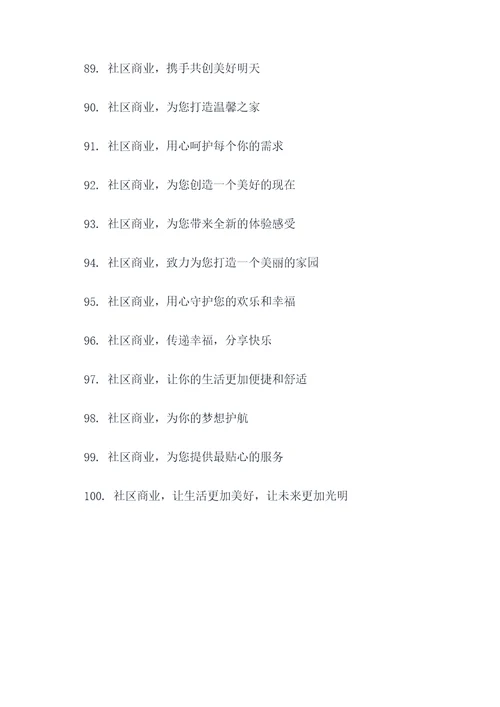 89. 社区商业，携手共创美好明天

90. 社区商业，为您打造温馨之家

91. 社区商业，用心呵护每个你的需求

92. 社区商业，为您创造一个美好的现在

93. 社区商业，为您带来全新的体验感受

94. 社区商业，致力为您打造一个美丽的家园

95. 社区商业，用心守护您的欢乐和幸福

96. 社区商业，传递幸福，分享快乐

97. 社区商业，让你的生活更加便捷和舒适

98. 社区商业，为你的梦想护航

99. 社区商业，为您提供最贴心的服务

100. 社区商业，让生活更加美好，让未来更加光明